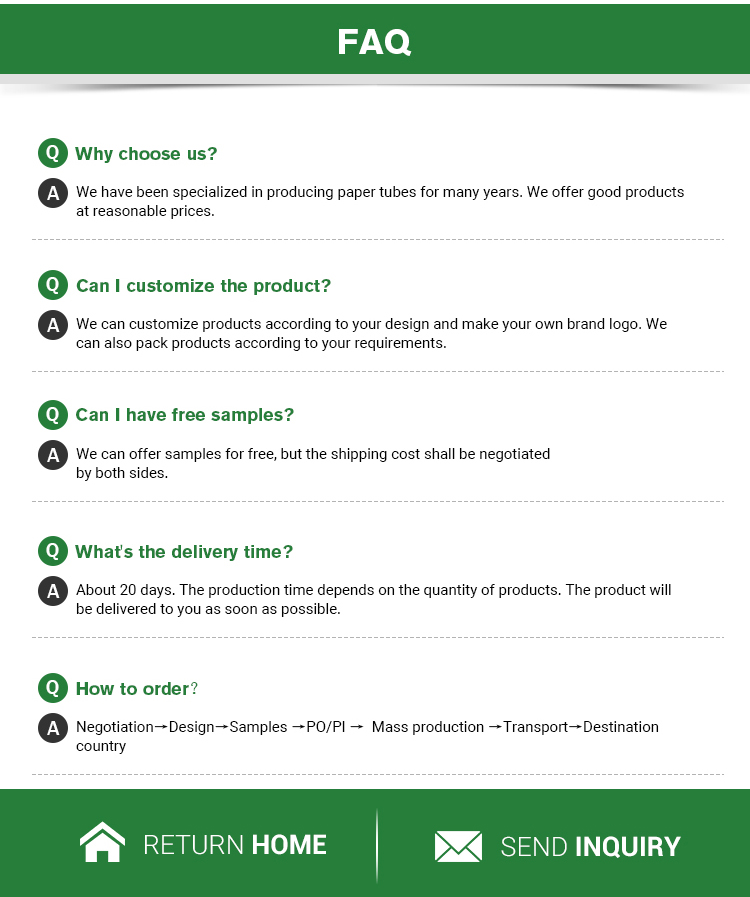 FAQ

Q Why choose us?

A We have been specialized in producing paper tubes for many years. We offer good products at reasonable prices.

Q Can I customize the product?

A We can customize products according to your design and make your own brand logo. We can also pack products according to your requirements.

Q Can I have free samples?

A We can offer samples for free, but the shipping cost shall be negotiated by both sides.

Q What's the delivery time?

A About 20 days. The production time depends on the quantity of products. The product will be delivered to you as soon as possible.

Q How to order?

A Negotiation→Design→Samples →PO/PI → Mass production →Transport→Destination country

RETURN HOME

SEND INQUIRY